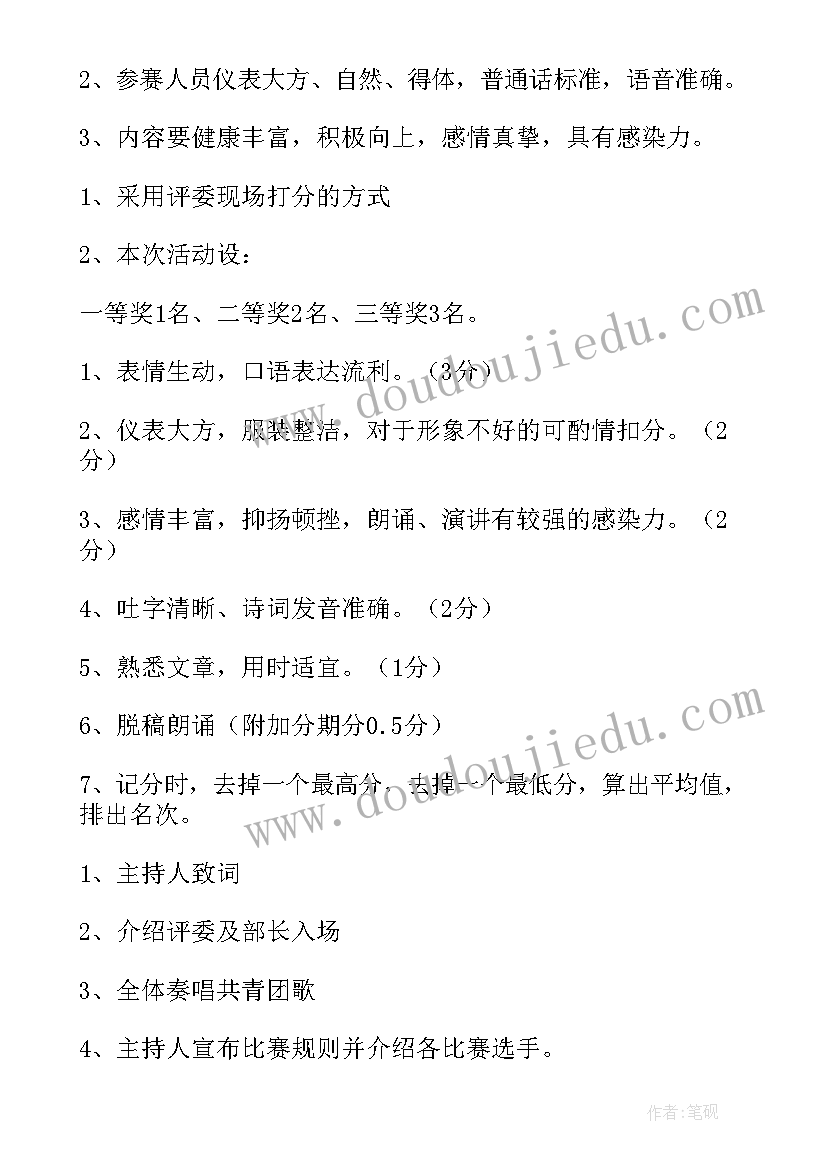 2、参赛人员仪表大方、自然、得体，普通话标准，语音准确。

3、内容要健康丰富，积极向上，感情真挚，具有感染力。

1、采用评委现场打分的方式

2、本次活动设：

一等奖1名、二等奖2名、三等奖3名。

1、表情生动，口语表达流利。（3分）

2、仪表大方，服装整洁，对于形象不好的可酌情扣分。（2分）

3、感情丰富，抑扬顿挫，朗诵、演讲有较强的感染力。（2分）

4、吐字清晰、诗词发音准确。（2分）

5、熟悉文章，用时适宜。（1分）

6、脱稿朗诵（附加分期分0.5分）

7、记分时，去掉一个最高分，去掉一个最低分，算出平均值，排出名次。

1、主持人致词

2、介绍评委及部长入场

3、全体奏唱共青团歌

4、主持人宣布比赛规则并介绍各比赛选手。

www.doudoujiedu.com

www.doudoujiedu.com

作者:笔砚